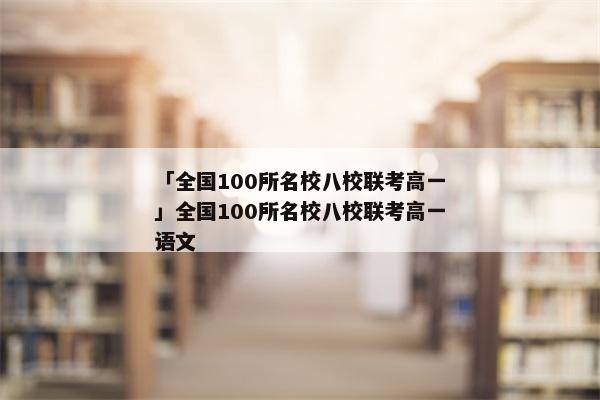 「全国100所名校八校联考高一」全国100所名校八校联考高一语文